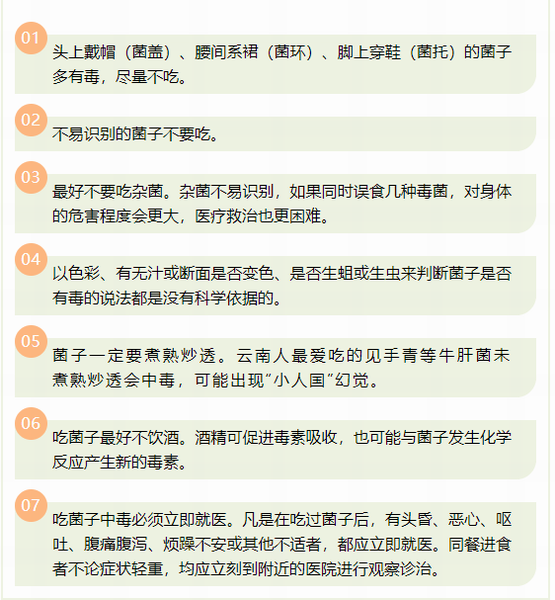 01
头上戴帽（菌盖）、腰间系裙（菌环）、脚上穿鞋（菌托）的菌子多有毒，尽量不吃。

02
不易识别的菌子不要吃。

03
最好不要吃杂菌。杂菌不易识别，如果同时误食几种毒菌，对身体的危害程度会更大，医疗救治也更困难。

04
以色彩、有无汁或断面是否变色、是否生蛆或生虫来判断菌子是否有毒的说法都是没有科学依据的。

05
菌子一定要煮熟炒透。云南人最爱吃的见手青等牛肝菌未煮熟炒透会中毒，可能出现"小人国"幻觉。

06
吃菌子最好不饮酒。酒精可促进毒素吸收，也可能与菌子发生化学反应产生新的毒素。

07
吃菌子中毒必须立即就医。凡是在吃过菌子后，有头昏、恶心、呕吐、腹痛腹泻、烦躁不安或其他不适者，都应立即就医。同餐进食者不论症状轻重，均应立刻到附近的医院进行观察诊治。